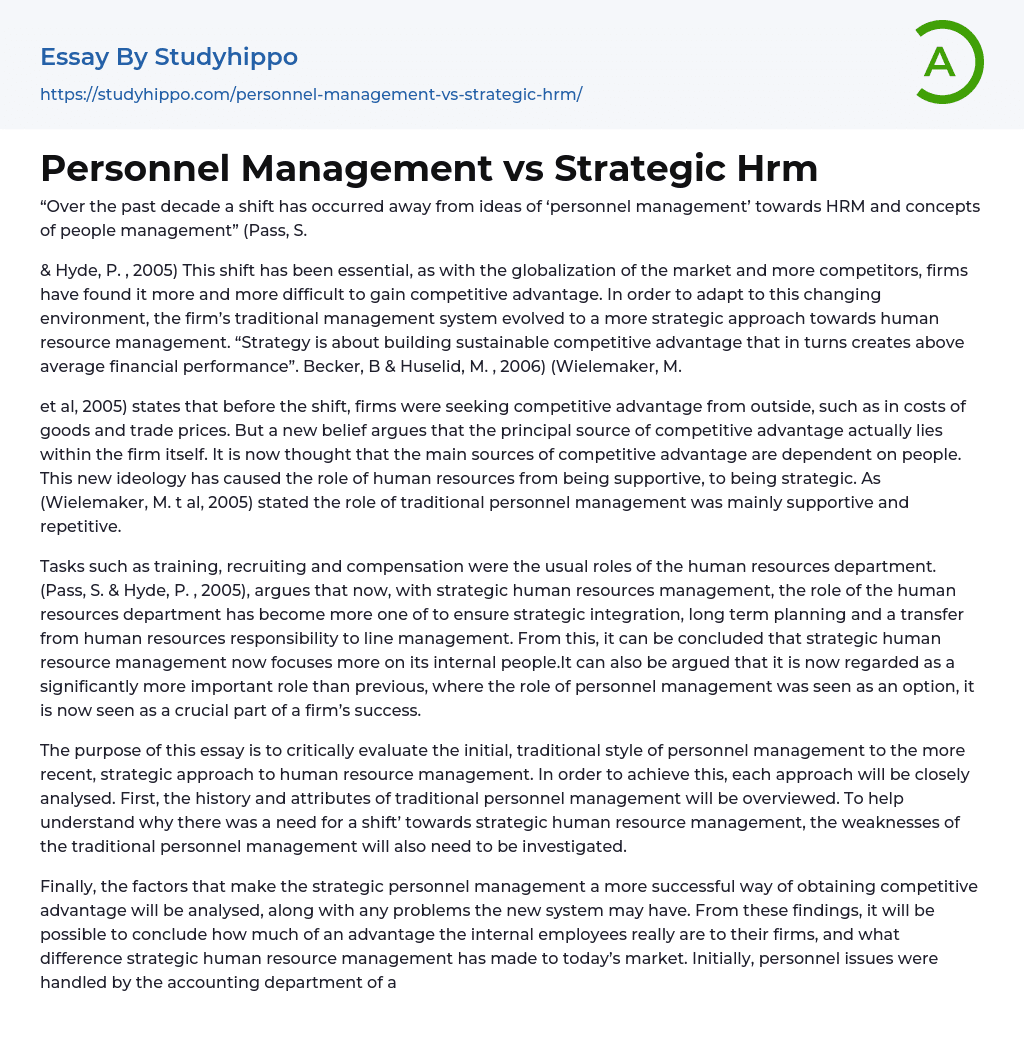 Essay By Studyhippo

https://studyhippo.com/personnel-management-vs-strategic-hrm/

A

Personnel Management vs Strategic Hrm

“Over the past decade a shift has occurred away from ideas of ‘personnel management’ towards HRM and concepts of people management” (Pass, S.

& Hyde, P. , 2005) This shift has been essential, as with the globalization of the market and more competitors, firms have found it more and more difficult to gain competitive advantage. In order to adapt to this changing environment, the firm’s traditional management system evolved to a more strategic approach towards human resource management. “Strategy is about building sustainable competitive advantage that in turns creates above average financial performance”. Becker, B & Huselid, M. , 2006) (Wielemaker, M.

et al, 2005) states that before the shift, firms were seeking competitive advantage from outside, such as in costs of goods and trade prices. But a new belief argues that the principal source of competitive advantage actually lies within the firm itself. It is now thought that the main sources of competitive advantage are dependent on people. This new ideology has caused the role of human resources from being supportive, to being strategic. As (Wielemaker, M. t al, 2005) stated the role of traditional personnel management was mainly supportive and repetitive.

Tasks such as training, recruiting and compensation were the usual roles of the human resources department. (Pass, S. & Hyde, P. , 2005), argues that now, with strategic human resources management, the role of the human resources department has become more one of to ensure strategic integration, long term planning and a transfer from human resources responsibility to line management. From this, it can be concluded that strategic human resource management now focuses more on its internal people.It can also be argued that it is now regarded as a significantly more important role than previous, where the role of personnel management was seen as an option, it is now seen as a crucial part of a firm’s success.

The purpose of this essay is to critically evaluate the initial, traditional style of personnel management to the more recent, strategic approach to human resource management. In order to achieve this, each approach will be closely analysed. First, the history and attributes of traditional personnel management will be overviewed. To help understand why there was a need for a shift’ towards strategic human resource management, the weaknesses of the traditional personnel management will also need to be investigated.

Finally, the factors that make the strategic personnel management a more successful way of obtaining competitive advantage will be analysed, along with any problems the new system may have. From these findings, it will be possible to conclude how much of an advantage the internal employees really are to their firms, and what difference strategic human resource management has made to today’s market. Initially, personnel issues were handled by the accounting department of a